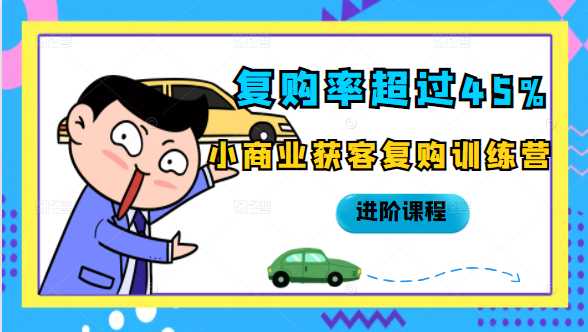 复购率超过45%
小商业获客复购训练营
进阶课程